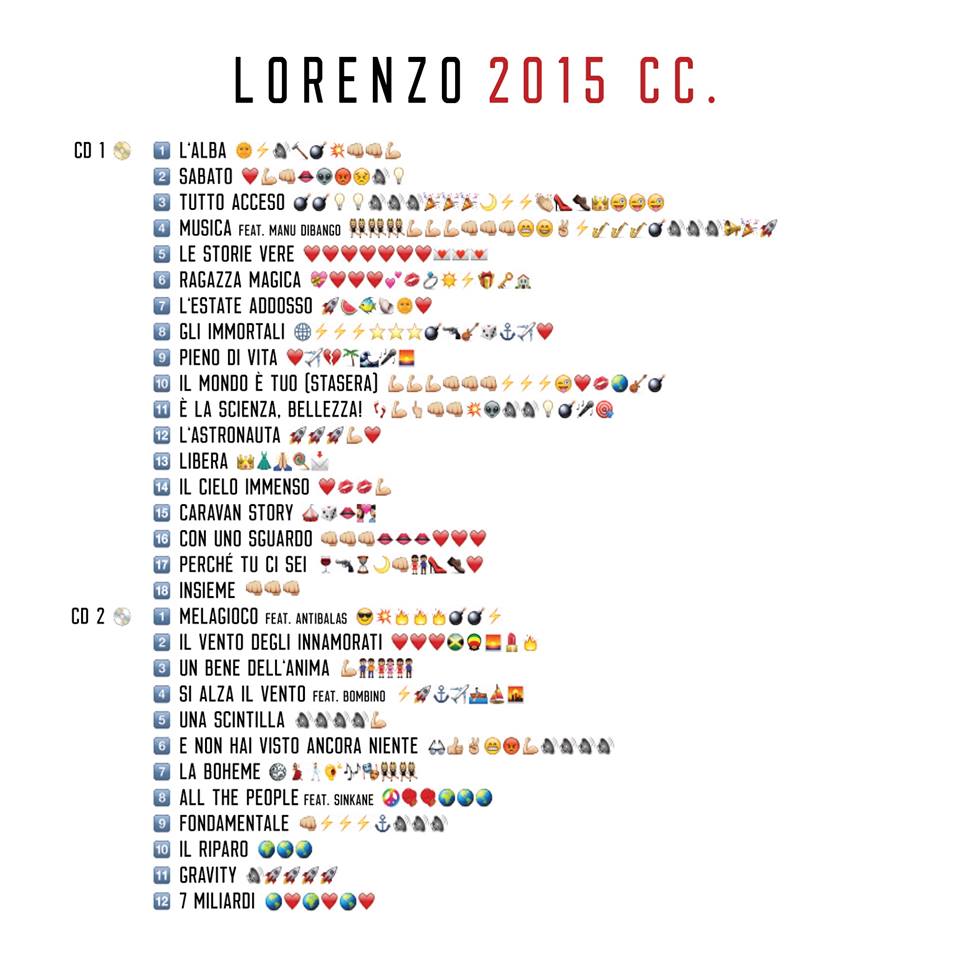 LORENZO 2015 CC.

CD 1
1 L'ALBA
2 SABATO
3 TUTTO ACCESO
4 MUSICA FEAT. MANU DIBANGO
5 LE STORIE VERE
6 RAGAZZA MAGICA
7 L'ESTATE ADDOSSO
8 GLI IMMORTALI
9 PIENO DI VITA
10 IL MONDO È TUO (STASERA)
11 È LA SCIENZA, BELLEZZA!
12 L'ASTRONAUTA
13 LIBERA
14 IL CIELO IMMENSO
15 CARAVAN STORY
16 CON UNO SGUARDO
17 PERCHÉ TU CI SEI
18 INSIEME

CD 2
1 MELAGIOCO FEAT. ANTIBALAS
2 IL VENTO DEGLI INNAMORATI
3 UN BENE DELL'ANIMA
4 SI ALZA IL VENTO FEAT. BOMBINO
5 UNA SCINTILLA
6 E NON HAI VISTO ANCORA NIENTE
7 LA BOHEME
8 ALL THE PEOPLE FEAT. SINKANE
9 FONDAMENTALE
10 IL RIPARO
11 GRAVITY
12 7 MILIARDI